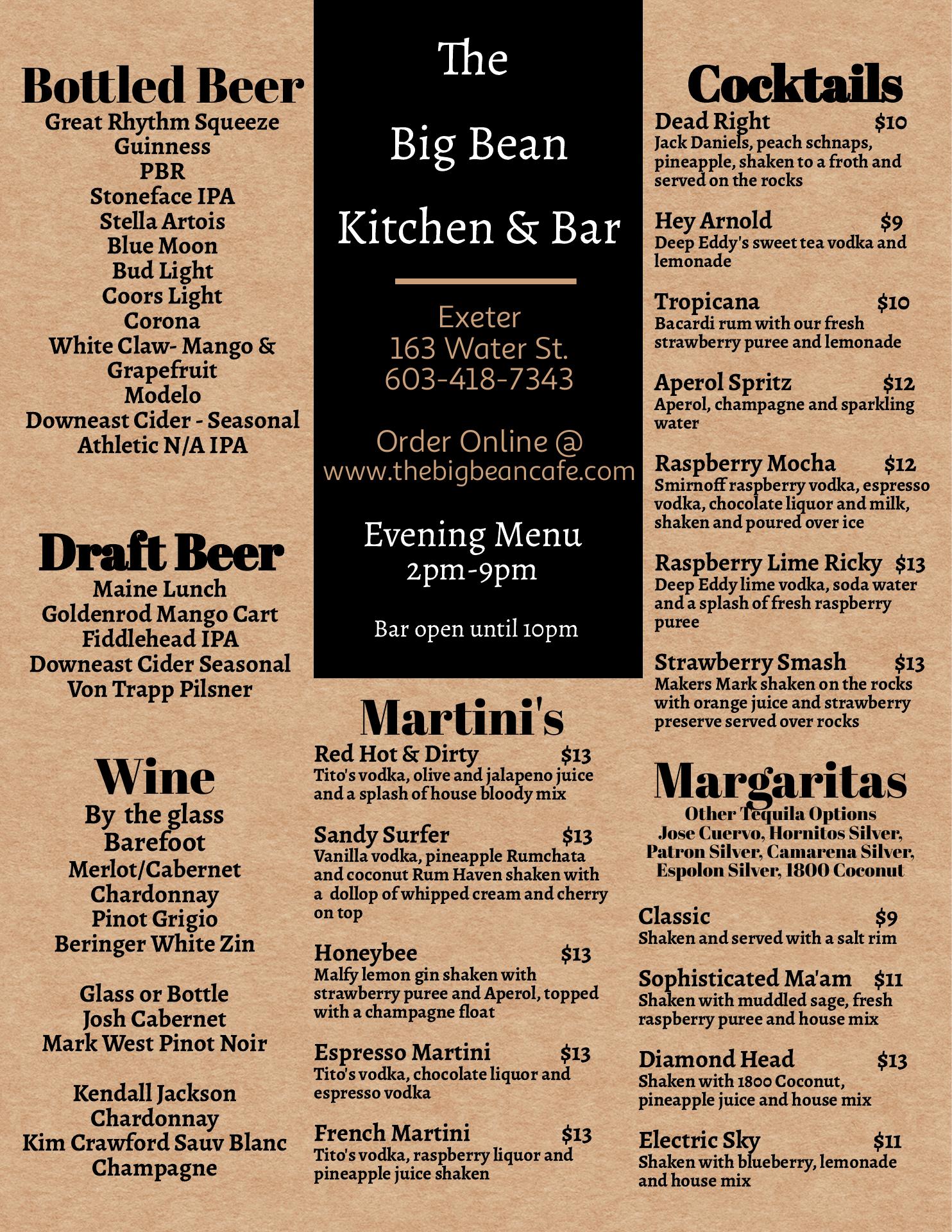 Bottled Beer
Great Rhythm Squeeze
Guinness
PBR
Stoneface IPA
Stella Artois
Blue Moon
Bud Light
Coors Light
Corona
White Claw- Mango & Grapefruit
Modelo
Downeast Cider - Seasonal
Athletic N/A IPA

Draft Beer
Maine Lunch
Goldenrod Mango Cart
Fiddlehead IPA
Downeast Cider Seasonal
Von Trapp Pilsner

Wine
By the glass
Barefoot
Merlot/Cabernet
Chardonnay
Pinot Grigio
Beringer White Zin

Glass or Bottle
Josh Cabernet
Mark West Pinot Noir

Kendall Jackson Chardonnay
Kim Crawford Sauv Blanc
Champagne

The
Big Bean
Kitchen & Bar

Exeter
163 Water St.
603-418-7343

Order Online @
www.thebigbeancafe.com

Evening Menu
2pm-9pm

Bar open until 10pm

Martini's
Red Hot & Dirty $13
Tito's vodka, olive and jalapeno juice and a splash of house bloody mix

Sandy Surfer $13
Vanilla vodka, pineapple Rumchata and coconut Rum Haven shaken with a dollop of whipped cream and cherry on top

Honeybee $13
Malfy lemon gin shaken with strawberry puree and Aperol, topped with a champagne float

Espresso Martini $13
Tito's vodka, chocolate liquor and espresso vodka

French Martini $13
Tito's vodka, raspberry liquor and pineapple juice shaken

Cocktails
Dead Right $10
Jack Daniels, peach schnaps, pineapple, shaken to a froth and served on the rocks

Hey Arnold $9
Deep Eddy's sweet tea vodka and lemonade

Tropicana $10
Bacardi rum with our fresh strawberry puree and lemonade

Aperol Spritz $12
Aperol, champagne and sparkling water

Raspberry Mocha $12
Smirnoff raspberry vodka, espresso vodka, chocolate liquor and milk, shaken and poured over ice

Raspberry Lime Ricky $13
Deep Eddy lime vodka, soda water and a splash of fresh raspberry puree

Strawberry Smash $13
Makers Mark shaken on the rocks with orange juice and strawberry preserve served over rocks

Margaritas
Other Tequila Options
Jose Cuervo, Hornitos Silver, Patron Silver, Camarena Silver, Espolon Silver, 1800 Coconut

Classic $9
Shaken and served with a salt rim

Sophisticated Ma'am $11
Shaken with muddled sage, fresh raspberry puree and house mix

Diamond Head $13
Shaken with 1800 Coconut, pineapple juice and house mix

Electric Sky $11
Shaken with blueberry, lemonade and house mix